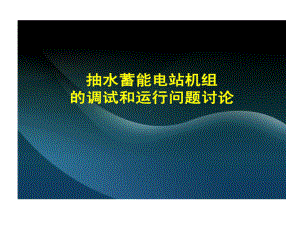 抽水蓄能电站机组
的调试和运行问题讨论